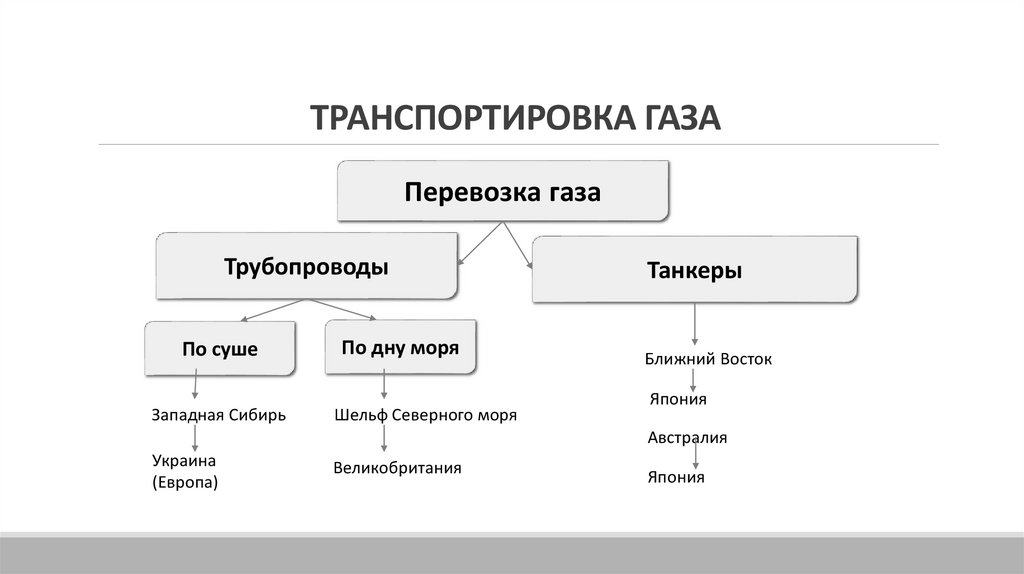 ТРАНСПОРТИРОВКА ГАЗА

Перевозка газа

Трубопроводы

Танкеры

По суше

По дну моря

Западная Сибирь

Украина (Европа)

Шельф Северного моря

Великобритания

Ближний Восток

Япония

Австралия

Япония